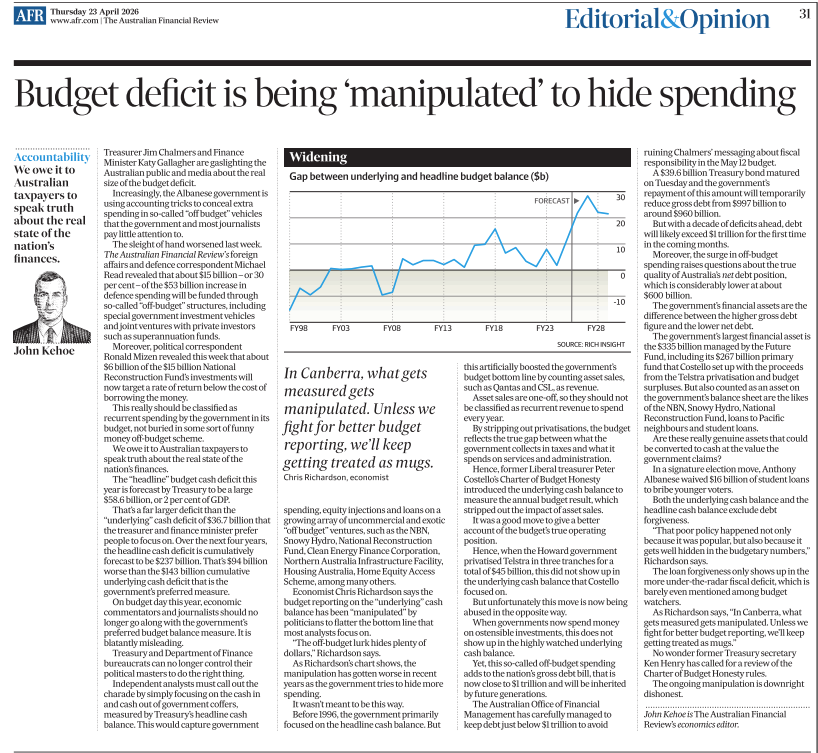 AFR Thursday 23 April 2026
www.afr.com | The Australian Financial Review

Editorial&Opinion 31

Budget deficit is being 'manipulated' to hide spending

Accountability
We owe it to Australian taxpayers to speak truth about the real state of the nation's finances.

John Kehoe

Treasurer Jim Chalmers and Finance Minister Katy Gallagher are gaslighting the Australian public and media about the real size of the budget deficit.

Increasingly, the Albanese government is using accounting tricks to conceal extra spending in so-called "off budget" vehicles that the government and most journalists pay little attention to.

The sleight of hand worsened last week. The Australian Financial Review's foreign affairs and defence correspondent Michael Read revealed that about $15 billion – or 30 per cent – of the $53 billion increase in defence spending will be funded through so-called "off-budget" structures, including special government investment vehicles and joint ventures with private investors such as superannuation funds.

Moreover, political correspondent Ronald Mizen revealed this week that about $6 billion of the $15 billion National Reconstruction Fund's investments will now target a rate of return below the cost of borrowing the money.

This really should be classified as recurrent spending by the government in its budget, not buried in some sort of funny money off-budget scheme.

We owe it to Australian taxpayers to speak truth about the real state of the nation's finances.

The "headline" budget cash deficit this year is forecast by Treasury to be a large $58.6 billion, or 2 per cent of GDP.

That's a far larger deficit than the "underlying" cash deficit of $36.7 billion that the treasurer and finance minister prefer people to focus on. Over the next four years, the headline cash deficit is cumulatively forecast to be $237 billion. That's $94 billion worse than the $143 billion cumulative underlying cash deficit that is the government's preferred measure.

On budget day this year, economic commentators and journalists should no longer go along with the government's preferred budget balance measure. It is blatantly misleading.

Treasury and Department of Finance bureaucrats can no longer control their political masters to do the right thing.

Independent analysts must call out the charade by simply focusing on the cash in and cash out of government coffers, measured by Treasury's headline cash balance. This would capture government

Widening
Gap between underlying and headline budget balance ($b)
FORECAST
30
20
10
0
-10
FY98 FY03 FY08 FY13 FY18 FY23 FY28
SOURCE: RICH INSIGHT

In Canberra, what gets measured gets manipulated. Unless we fight for better budget reporting, we'll keep getting treated as mugs.
Chris Richardson, economist

spending, equity injections and loans on a growing array of uncommercial and exotic "off budget" ventures, such as the NBN, Snowy Hydro, National Reconstruction Fund, Clean Energy Finance Corporation, Northern Australia Infrastructure Facility, Housing Australia, Home Equity Access Scheme, among many others.

Economist Chris Richardson says the budget reporting on the "underlying" cash balance has been "manipulated" by politicians to flatter the bottom line that most analysts focus on.

"The off-budget lurk hides plenty of dollars," Richardson says.

As Richardson's chart shows, the manipulation has gotten worse in recent years as the government tries to hide more spending.

It wasn't meant to be this way.

Before 1996, the government primarily focused on the headline cash balance. But this artificially boosted the government's budget bottom line by counting asset sales, such as Qantas and CSL, as revenue.

Asset sales are one-off, so they should not be classified as recurrent revenue to spend every year.

By stripping out privatisations, the budget reflects the true gap between what the government collects in taxes and what it spends on services and administration.

Hence, former Liberal treasurer Peter Costello's Charter of Budget Honesty introduced the underlying cash balance to measure the annual budget result, which stripped out the impact of asset sales.

It was a good move to give a better account of the budget's true operating position.

Hence, when the Howard government privatised Telstra in three tranches for a total of $45 billion, this did not show up in the underlying cash balance that Costello focused on.

But unfortunately this move is now being abused in the opposite way.

When governments now spend money on ostensible investments, this does not show up in the highly watched underlying cash balance.

Yet, this so-called off-budget spending adds to the nation's gross debt bill, that is now close to $1 trillion and will be inherited by future generations.

The Australian Office of Financial Management has carefully managed to keep debt just below $1 trillion to avoid ruining Chalmers' messaging about fiscal responsibility in the May 12 budget.

A $39.6 billion Treasury bond matured on Tuesday and the government's repayment of this amount will temporarily reduce gross debt from $997 billion to around $960 billion.

But with a decade of deficits ahead, debt will likely exceed $1 trillion for the first time in the coming months.

Moreover, the surge in off-budget spending raises questions about the true quality of Australia's net debt position, which is considerably lower at about $600 billion.

The government's financial assets are the difference between the higher gross debt figure and the lower net debt.

The government's largest financial asset is the $335 billion managed by the Future Fund, including its $267 billion primary fund that Costello set up with the proceeds from the Telstra privatisation and budget surpluses. But also counted as an asset on the government's balance sheet are the likes of the NBN, Snowy Hydro, National Reconstruction Fund, loans to Pacific neighbours and student loans.

Are these really genuine assets that could be converted to cash at the value the government claims?

In a signature election move, Anthony Albanese waived $16 billion of student loans to bribe younger voters.

Both the underlying cash balance and the headline cash balance exclude debt forgiveness.

"That poor policy happened not only because it was popular, but also because it gets well hidden in the budgetary numbers," Richardson says.

The loan forgiveness only shows up in the more under-the-radar fiscal deficit, which is barely even mentioned among budget watchers.

As Richardson says, "In Canberra, what gets measured gets manipulated. Unless we fight for better budget reporting, we'll keep getting treated as mugs."

No wonder former Treasury secretary Ken Henry has called for a review of the Charter of Budget Honesty rules.

The ongoing manipulation is downright dishonest.

John Kehoe is The Australian Financial Review's economics editor.